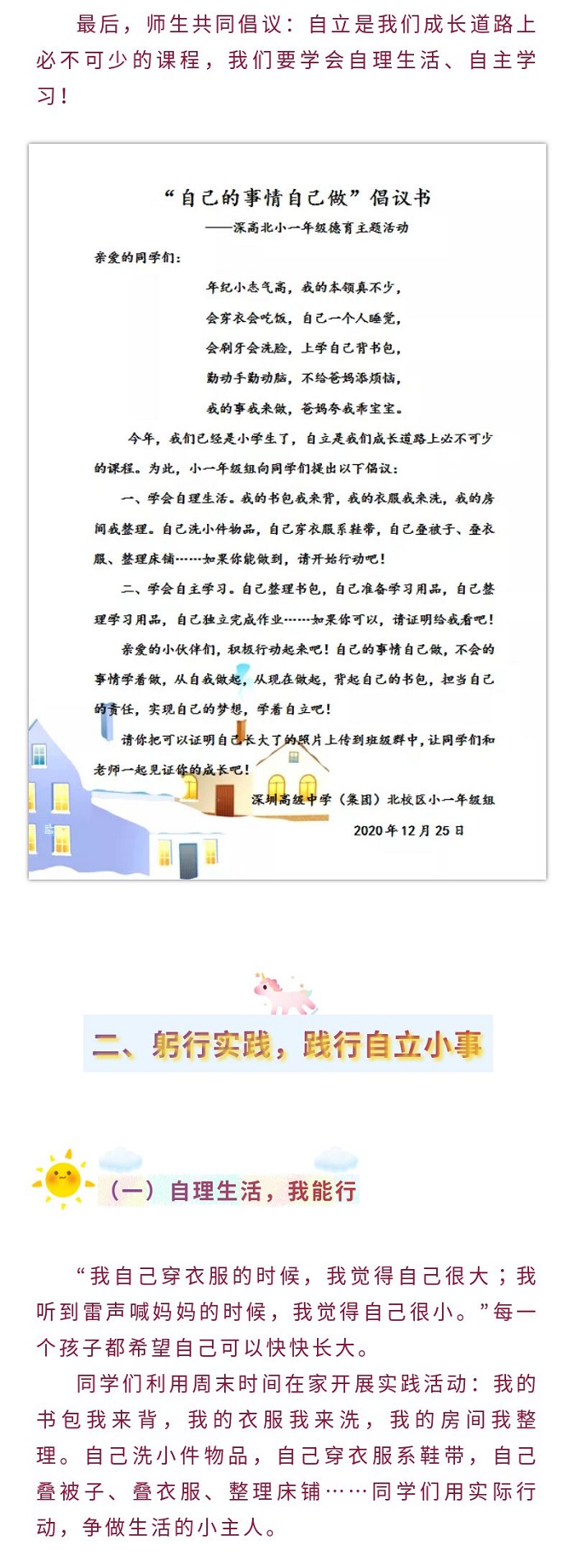 最后，师生共同倡议：自立是我们成长道路上必不可少的课程，我们要学会自理生活、自主学习！

“自己的事情自己做”倡议书

——深高北小一年级德育主题活动

亲爱的同学们：

年纪小志气高，我的本领真不少，
会穿衣会吃饭，自己一个人睡觉，
会刷牙会洗脸，上学自己背书包，
勤动手勤动脑，不给爸妈添烦恼，
我的事我来做，爸妈夸我乖宝宝。

今年，我们已经是小学生了，自立是我们成长道路上必不可少的课程。为此，小一年级组向同学们提出以下倡议：

一、学会自理生活。我的书包我来背，我的衣服我来洗，我的房间我整理。自己洗小件物品，自己穿衣服系鞋带，自己叠被子、叠衣服、整理床铺……如果你能做到，请开始行动吧！

二、学会自主学习。自己整理书包，自己准备学习用品，自己整理学习用品，自己独立完成作业……如果你可以，请证明给我看吧！

亲爱的小伙伴们，积极行动起来吧！自己的事情自己做，不会的事情学着做，从自我做起，从现在做起，背起自己的书包，担当自己的责任，实现自己的梦想，学着自立吧！

请你把可以证明自己长大了的照片上传到班级群中，让同学们和老师一起见证你的成长吧！

深圳高级中学（集团）北校区小一年级组

2020年12月25日

二、躬行实践，践行自立小事

（一）自理生活，我能行

“我自己穿衣服的时候，我觉得自己很大；我听到雷声喊妈妈的时候，我觉得自己很小。”每一个孩子都希望自己可以快快长大。

同学们利用周末时间在家开展实践活动：我的书包我来背，我的衣服我来洗，我的房间我整理。自己洗小件物品，自己穿衣服系鞋带，自己叠被子、叠衣服、整理床铺……同学们用实际行动，争做生活的小主人。